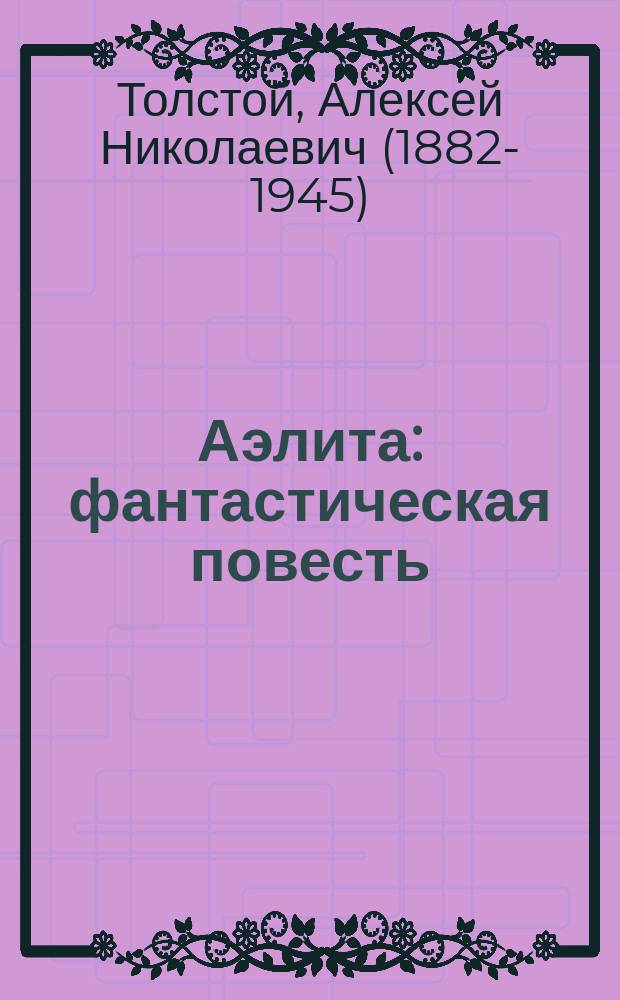 Толстой, Алексей Николаевич (1882-1945)

Аэлита: фантастическая повесть